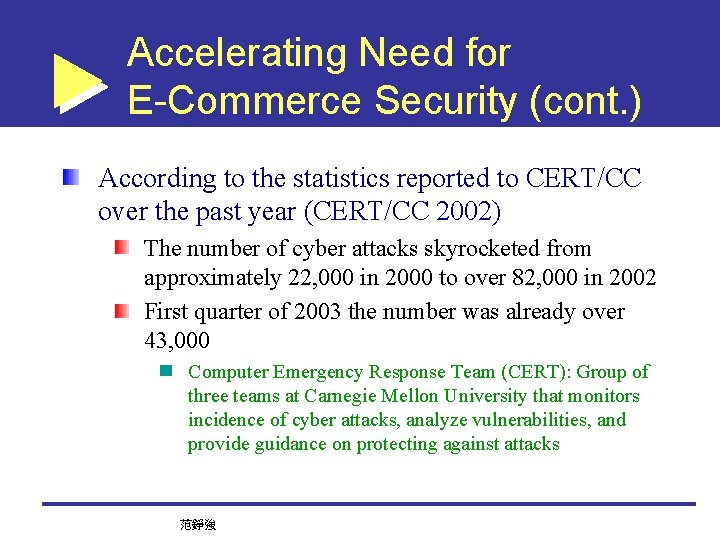 Accelerating Need for E-Commerce Security (cont.)

According to the statistics reported to CERT/CC over the past year (CERT/CC 2002)

The number of cyber attacks skyrocketed from approximately 22,000 in 2000 to over 82,000 in 2002

First quarter of 2003 the number was already over 43,000

Computer Emergency Response Team (CERT): Group of three teams at Carnegie Mellon University that monitors incidence of cyber attacks, analyze vulnerabilities, and provide guidance on protecting against attacks

范錚強